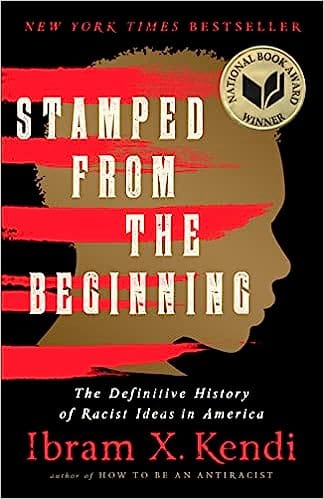 NEW YORK TIMES BESTSELLER

NATIONAL BOOK AWARD WINNER

STAMPED FROM THE BEGINNING

The Definitive History of Racist Ideas in America

Ibram X. Kendi

author of HOW TO BE AN ANTIRACIST